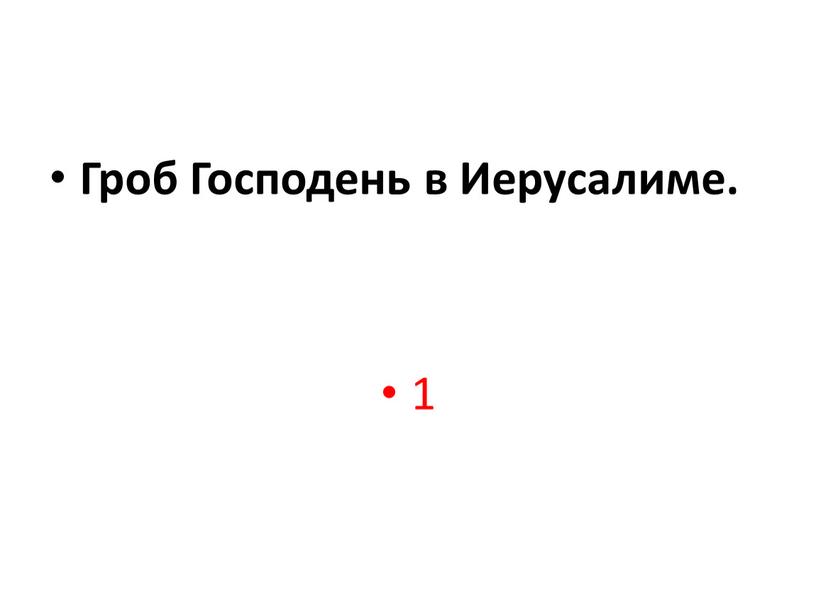 • Гроб Господень в Иерусалиме.

• 1